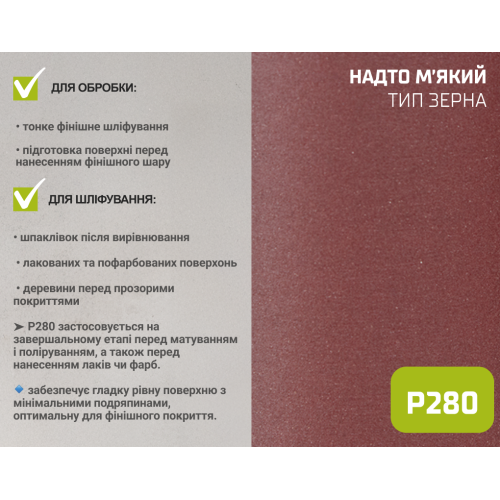 ДЛЯ ОБРОБКИ:

• тонке фінішне шліфування

• підготовка поверхні перед нанесенням фінішного шару

ДЛЯ ШЛІФУВАННЯ:

• шпаклівок після вирівнювання

• лакованих та пофарбованих поверхонь

• деревини перед прозорими покриттями

➤ P280 застосовується на завершальному етапі перед матуванням і поліруванням, а також перед нанесенням лаків чи фарб.

🔹 забезпечує гладку рівну поверхню з мінімальними подряпинами, оптимальну для фінішного покриття.

НАДТО М'ЯКИЙ
ТИП ЗЕРНА

P280